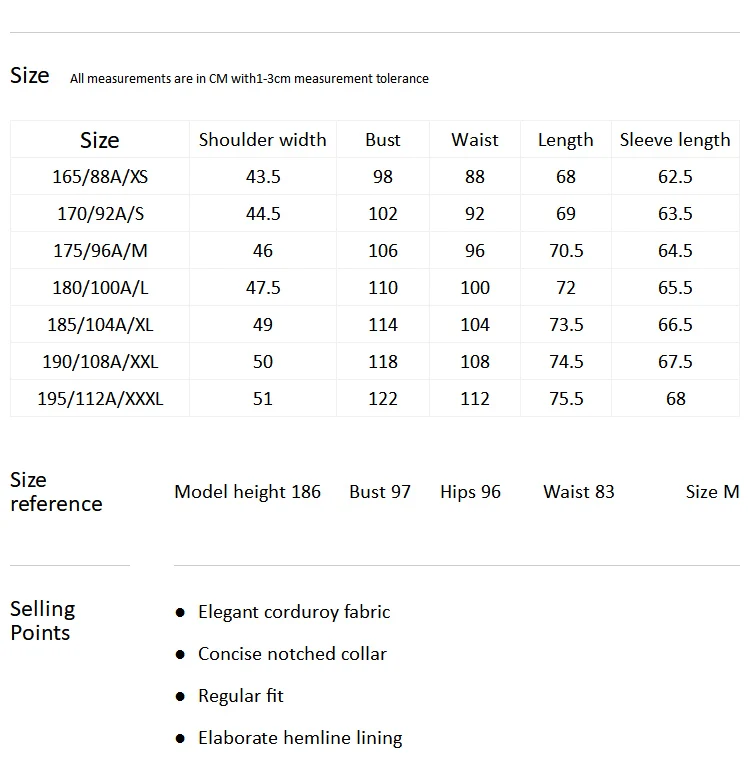 Size All measurements are in CM with1-3cm measurement tolerance

| Size | Shoulder width | Bust | Waist | Length | Sleeve length |
|---|---|---|---|---|---|
| 165/88A/XS | 43.5 | 98 | 88 | 68 | 62.5 |
| 170/92A/S | 44.5 | 102 | 92 | 69 | 63.5 |
| 175/96A/M | 46 | 106 | 96 | 70.5 | 64.5 |
| 180/100A/L | 47.5 | 110 | 100 | 72 | 65.5 |
| 185/104A/XL | 49 | 114 | 104 | 73.5 | 66.5 |
| 190/108A/XXL | 50 | 118 | 108 | 74.5 | 67.5 |
| 195/112A/XXXL | 51 | 122 | 112 | 75.5 | 68 |

Size reference

Model height 186 Bust 97 Hips 96 Waist 83 Size M

Selling Points

• Elegant corduroy fabric
• Concise notched collar
• Regular fit
• Elaborate hemline lining